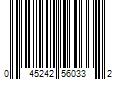 0 45242 56033 2